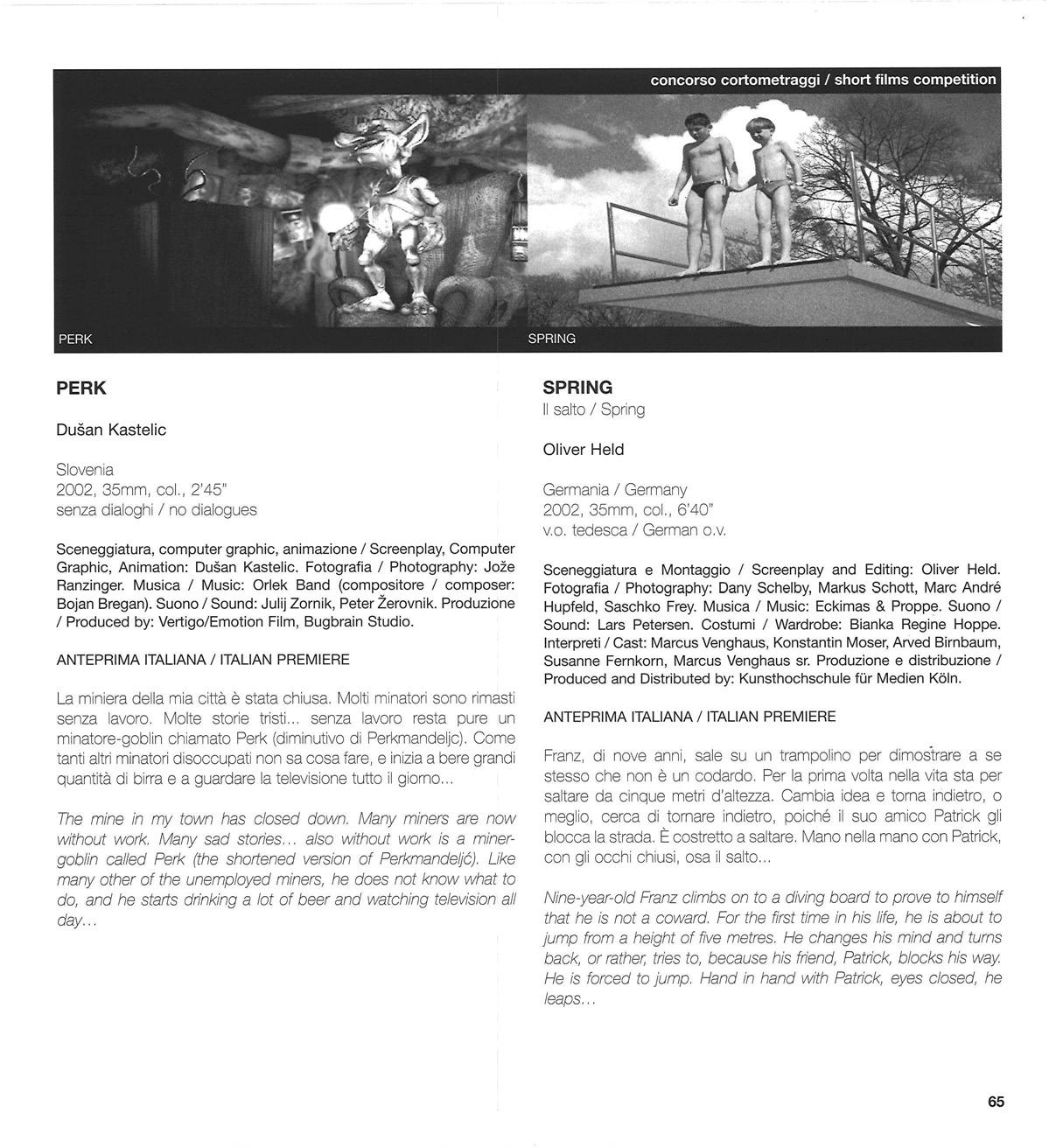 concorso cortometraggi / short films competition

PERK

SPRING

PERK

Dušan Kastelic

Slovenia
2002, 35mm, col., 2'45"
senza dialoghi / no dialogues

Sceneggiatura, computer graphic, animazione / Screenplay, Computer Graphic, Animation: Dušan Kastelic. Fotografia / Photography: Jože Ranzinger. Musica / Music: Orlek Band (compositore / composer: Bojan Bregan). Suono / Sound: Julij Zornik, Peter Žerovnik. Produzione / Produced by: Vertigo/Emotion Film, Bugbrain Studio.

ANTEPRIMA ITALIANA / ITALIAN PREMIERE

La miniera della mia città è stata chiusa. Molti minatori sono rimasti senza lavoro. Molte storie tristi... senza lavoro resta pure un minatore-goblin chiamato Perk (diminutivo di Perkmandeljc). Come tanti altri minatori disoccupati non sa cosa fare, e inizia a bere grandi quantità di birra e a guardare la televisione tutto il giorno...

The mine in my town has closed down. Many miners are now without work. Many sad stories... also without work is a miner-goblin called Perk (the shortened version of Perkmandeljć). Like many other of the unemployed miners, he does not know what to do, and he starts drinking a lot of beer and watching television all day...

SPRING
Il salto / Spring

Oliver Held

Germania / Germany
2002, 35mm, col., 6'40"
v.o. tedesca / German o.v.

Sceneggiatura e Montaggio / Screenplay and Editing: Oliver Held. Fotografia / Photography: Dany Schelby, Markus Schott, Marc André Hupfeld, Saschko Frey. Musica / Music: Eckimas & Proppe. Suono / Sound: Lars Petersen. Costumi / Wardrobe: Bianka Regine Hoppe. Interpreti / Cast: Marcus Venghaus, Konstantin Moser, Arved Birnbaum, Susanne Fernkorn, Marcus Venghaus sr. Produzione e distribuzione / Produced and Distributed by: Kunsthochschule für Medien Köln.

ANTEPRIMA ITALIANA / ITALIAN PREMIERE

Franz, di nove anni, sale su un trampolino per dimostrare a se stesso che non è un codardo. Per la prima volta nella vita sta per saltare da cinque metri d'altezza. Cambia idea e torna indietro, o meglio, cerca di tornare indietro, poiché il suo amico Patrick gli blocca la strada. È costretto a saltare. Mano nella mano con Patrick, con gli occhi chiusi, osa il salto...

Nine-year-old Franz climbs on to a diving board to prove to himself that he is not a coward. For the first time in his life, he is about to jump from a height of five metres. He changes his mind and turns back, or rather, tries to, because his friend, Patrick, blocks his way. He is forced to jump. Hand in hand with Patrick, eyes closed, he leaps...

65